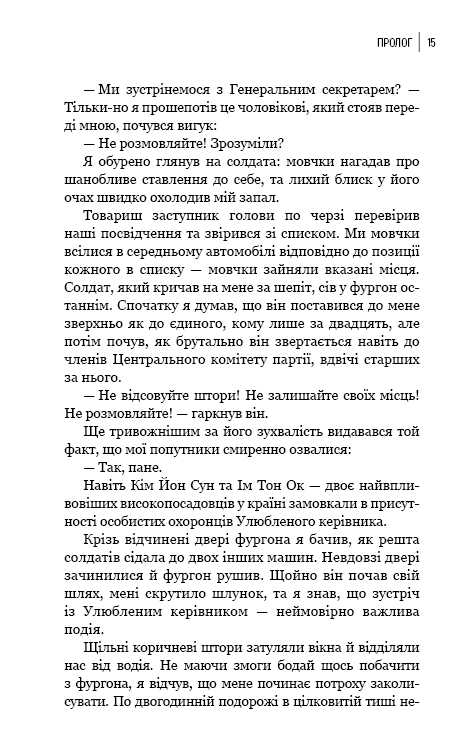 ПРОЛОГ | 15

— Ми зустрінемося з Генеральним секретарем? — Тільки-но я прошепотів це чоловікові, який стояв переді мною, почувся вигук:

— Не розмовляйте! Зрозуміли?

Я обурено глянув на солдата: мовчки нагадав про шанобливе ставлення до себе, та лихий блиск у його очах швидко охолодив мій запал.

Товариш заступник голови по черзі перевірив наші посвідчення та звірився зі списком. Ми мовчки всілися в середньому автомобілі відповідно до позиції кожного в списку — мовчки зайняли вказані місця. Солдат, який кричав на мене за шепіт, сів у фургон останнім. Спочатку я думав, що він поставився до мене зверхньо як до єдиного, кому лише за двадцять, але потім почув, як брутально він звертається навіть до членів Центрального комітету партії, вдвічі старших за нього.

— Не відсовуйте штори! Не залишайте своїх місць! Не розмовляйте! — гаркнув він.

Ще тривожнішим за його зухвалість видавався той факт, що мої попутники смиренно озвалися:

— Так, пане.

Навіть Кім Йон Сун та Ім Тон Ок — двоє найвпливовіших високопосадовців у країні замовкали в присутності особистих охоронців Улюбленого керівника.

Крізь відчинені двері фургона я бачив, як решта солдатів сідала до двох інших машин. Невдовзі двері зачинилися й фургон рушив. Щойно він почав свій шлях, мені скрутило шлунок, та я знав, що зустріч із Улюбленим керівником — неймовірно важлива подія.

Щільні коричневі штори затуляли вікна й відділяли нас від водія. Не маючи змоги бодай щось побачити з фургона, я відчув, що мене починає потроху заколисувати. По двогодинній подорожі в цілковитій тиші не-